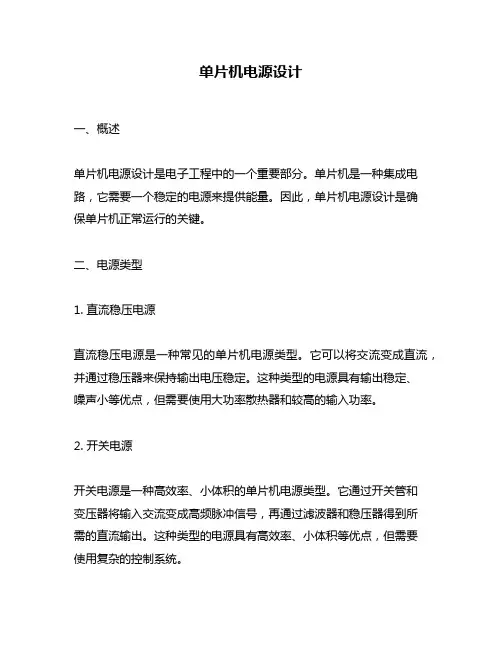 单片机电源设计

一、概述

单片机电源设计是电子工程中的一个重要部分。单片机是一种集成电路，它需要一个稳定的电源来提供能量。因此，单片机电源设计是确保单片机正常运行的关键。

二、电源类型

1. 直流稳压电源

直流稳压电源是一种常见的单片机电源类型。它可以将交流变成直流，并通过稳压器来保持输出电压稳定。这种类型的电源具有输出稳定、噪声小等优点，但需要使用大功率散热器和较高的输入功率。

2. 开关电源

开关电源是一种高效率、小体积的单片机电源类型。它通过开关管和变压器将输入交流变成高频脉冲信号，再通过滤波器和稳压器得到所需的直流输出。这种类型的电源具有高效率、小体积等优点，但需要使用复杂的控制系统。